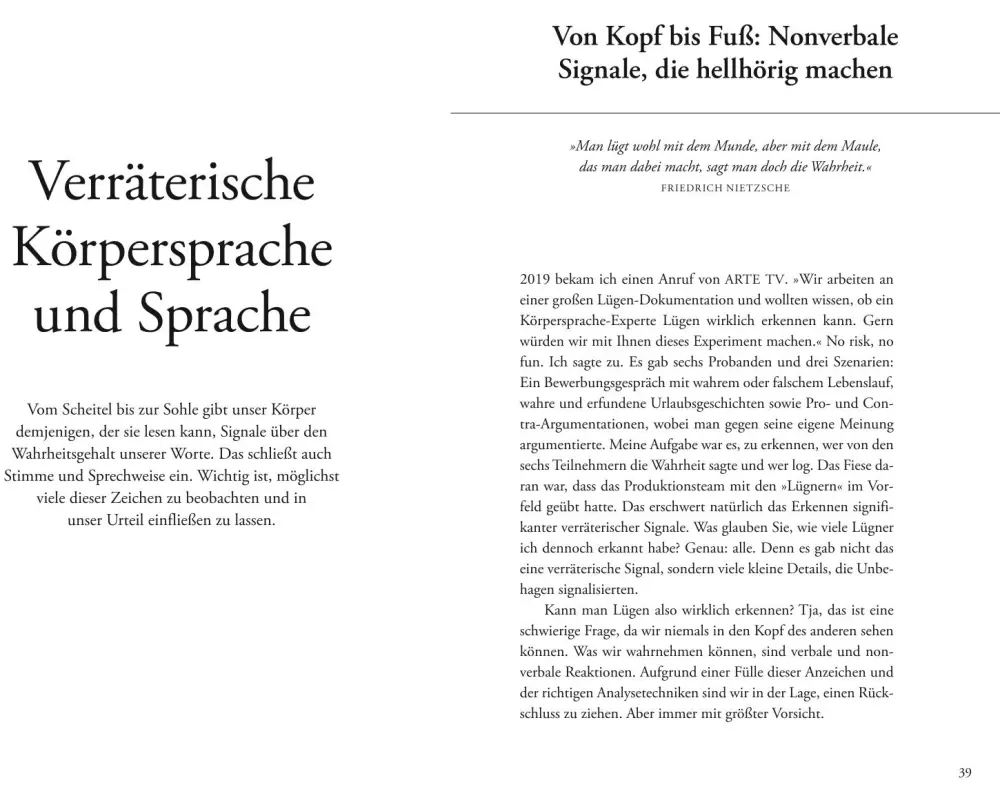 Verräterische Körpersprache und Sprache

Vom Scheitel bis zur Sohle gibt unser Körper demjenigen, der sie lesen kann, Signale über den Wahrheitsgehalt unserer Worte. Das schließt auch Stimme und Sprechweise ein. Wichtig ist, möglichst viele dieser Zeichen zu beobachten und in unser Urteil einfließen zu lassen.

Von Kopf bis Fuß: Nonverbale Signale, die hellhörig machen

»Man lügt wohl mit dem Munde, aber mit dem Maule, das man dabei macht, sagt man doch die Wahrheit.«
FRIEDRICH NIETZSCHE

2019 bekam ich einen Anruf von ARTE TV. »Wir arbeiten an einer großen Lügen-Dokumentation und wollten wissen, ob ein Körpersprache-Experte Lügen wirklich erkennen kann. Gern würden wir mit Ihnen dieses Experiment machen.« No risk, no fun. Ich sagte zu. Es gab sechs Probanden und drei Szenarien: Ein Bewerbungsgespräch mit wahrem oder falschem Lebenslauf, wahre und erfundene Urlaubsgeschichten sowie Pro- und Contra-Argumentationen, wobei man gegen seine eigene Meinung argumentierte. Meine Aufgabe war es, zu erkennen, wer von den sechs Teilnehmern die Wahrheit sagte und wer log. Das Fiese daran war, dass das Produktionsteam mit den »Lügnern« im Vorfeld geübt hatte. Das erschwert natürlich das Erkennen signifikanter verräterischer Signale. Was glauben Sie, wie viele Lügner ich dennoch erkannt habe? Genau: alle. Denn es gab nicht das eine verräterische Signal, sondern viele kleine Details, die Unbehagen signalisierten.

Kann man Lügen also wirklich erkennen? Tja, das ist eine schwierige Frage, da wir niemals in den Kopf des anderen sehen können. Was wir wahrnehmen können, sind verbale und nonverbale Reaktionen. Aufgrund einer Fülle dieser Anzeichen und der richtigen Analysetechniken sind wir in der Lage, einen Rückschluss zu ziehen. Aber immer mit größter Vorsicht.

39